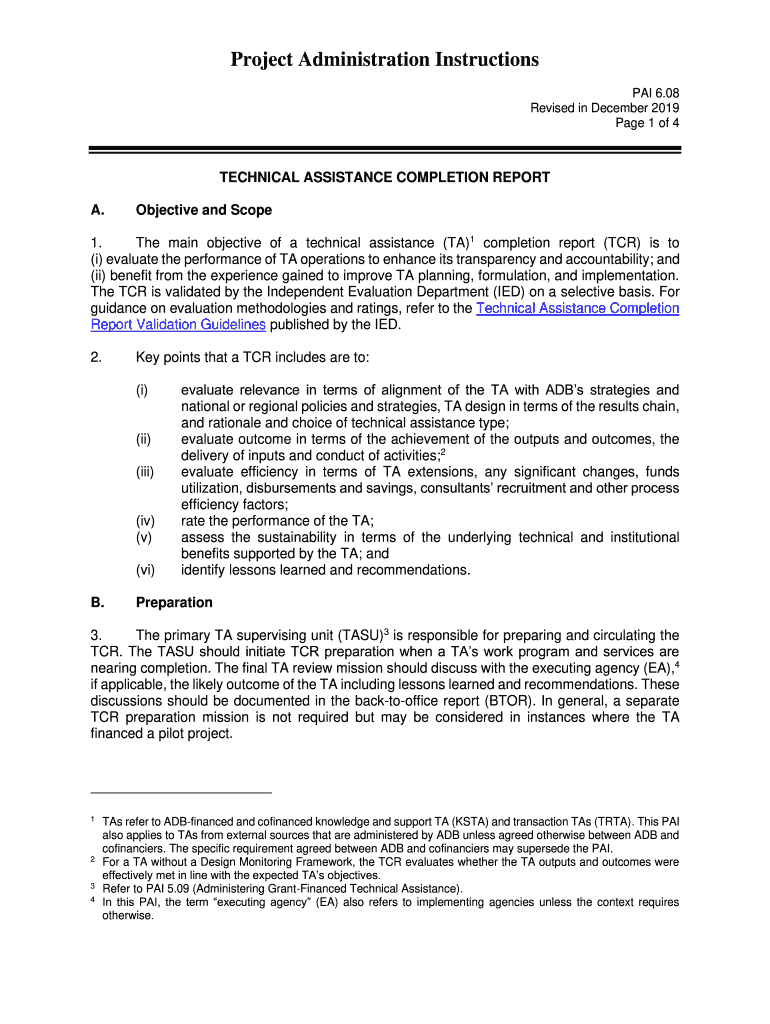 Project Administration Instructions

PAI 6.08
Revised in December 2019
Page 1 of 4

TECHNICAL ASSISTANCE COMPLETION REPORT

A. Objective and Scope

1. The main objective of a technical assistance (TA)$^1$ completion report (TCR) is to (i) evaluate the performance of TA operations to enhance its transparency and accountability; and (ii) benefit from the experience gained to improve TA planning, formulation, and implementation. The TCR is validated by the Independent Evaluation Department (IED) on a selective basis. For guidance on evaluation methodologies and ratings, refer to the Technical Assistance Completion Report Validation Guidelines published by the IED.

2. Key points that a TCR includes are to:

(i) evaluate relevance in terms of alignment of the TA with ADB's strategies and national or regional policies and strategies, TA design in terms of the results chain, and rationale and choice of technical assistance type;
(ii) evaluate outcome in terms of the achievement of the outputs and outcomes, the delivery of inputs and conduct of activities;$^2$
(iii) evaluate efficiency in terms of TA extensions, any significant changes, funds utilization, disbursements and savings, consultants' recruitment and other process efficiency factors;
(iv) rate the performance of the TA;
(v) assess the sustainability in terms of the underlying technical and institutional benefits supported by the TA; and
(vi) identify lessons learned and recommendations.

B. Preparation

3. The primary TA supervising unit (TASU)$^3$ is responsible for preparing and circulating the TCR. The TASU should initiate TCR preparation when a TA's work program and services are nearing completion. The final TA review mission should discuss with the executing agency (EA),$^4$ if applicable, the likely outcome of the TA including lessons learned and recommendations. These discussions should be documented in the back-to-office report (BTOR). In general, a separate TCR preparation mission is not required but may be considered in instances where the TA financed a pilot project.

$^1$ TAs refer to ADB-financed and cofinanced knowledge and support TA (KSTA) and transaction TAs (TRTA). This PAI also applies to TAs from external sources that are administered by ADB unless agreed otherwise between ADB and cofinanciers. The specific requirement agreed between ADB and cofinanciers may supersede the PAI.
$^2$ For a TA without a Design Monitoring Framework, the TCR evaluates whether the TA outputs and outcomes were effectively met in line with the expected TA's objectives.
$^3$ Refer to PAI 5.09 (Administering Grant-Financed Technical Assistance).
$^4$ In this PAI, the term "executing agency" (EA) also refers to implementing agencies unless the context requires otherwise.